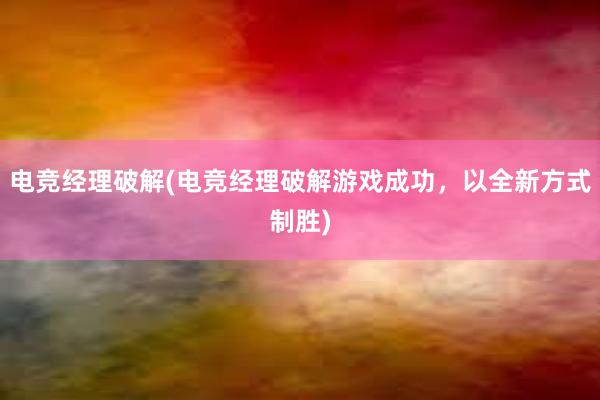 电竞经理破解(电竞经理破解游戏成功，以全新方式制胜)